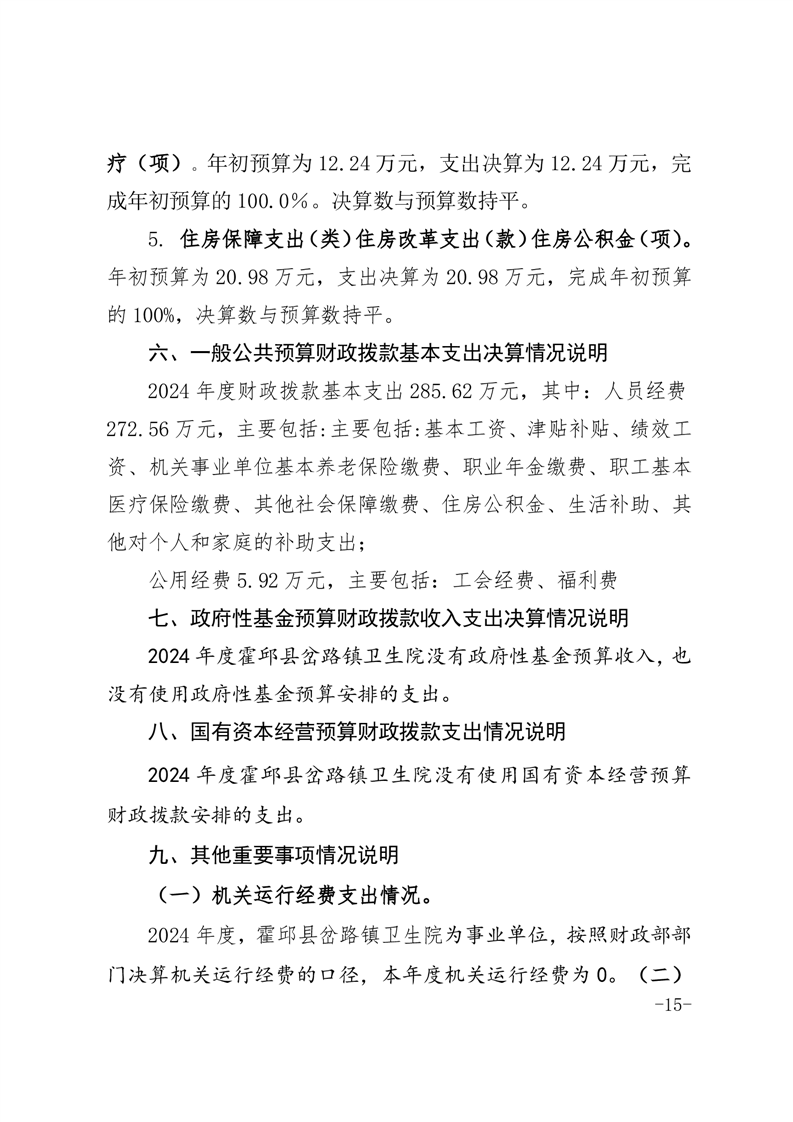 疗（项）。年初预算为 12.24 万元，支出决算为 12.24 万元，完成年初预算的 100.0%。决算数与预算数持平。

5. 住房保障支出（类）住房改革支出（款）住房公积金（项）。年初预算为 20.98 万元，支出决算为 20.98 万元，完成年初预算的 100%，决算数与预算数持平。

六、一般公共预算财政拨款基本支出决算情况说明

2024 年度财政拨款基本支出 285.62 万元，其中：人员经费 272.56 万元，主要包括:主要包括:基本工资、津贴补贴、绩效工资、机关事业单位基本养老保险缴费、职业年金缴费、职工基本医疗保险缴费、其他社会保障缴费、住房公积金、生活补助、其他对个人和家庭的补助支出;

公用经费 5.92 万元，主要包括：工会经费、福利费

七、政府性基金预算财政拨款收入支出决算情况说明

2024 年度霍邱县岔路镇卫生院没有政府性基金预算收入，也没有使用政府性基金预算安排的支出。

八、国有资本经营预算财政拨款支出情况说明

2024 年度霍邱县岔路镇卫生院没有使用国有资本经营预算财政拨款安排的支出。

九、其他重要事项情况说明

（一）机关运行经费支出情况。

2024 年度，霍邱县岔路镇卫生院为事业单位，按照财政部部门决算机关运行经费的口径，本年度机关运行经费为 0。（二）

-15-